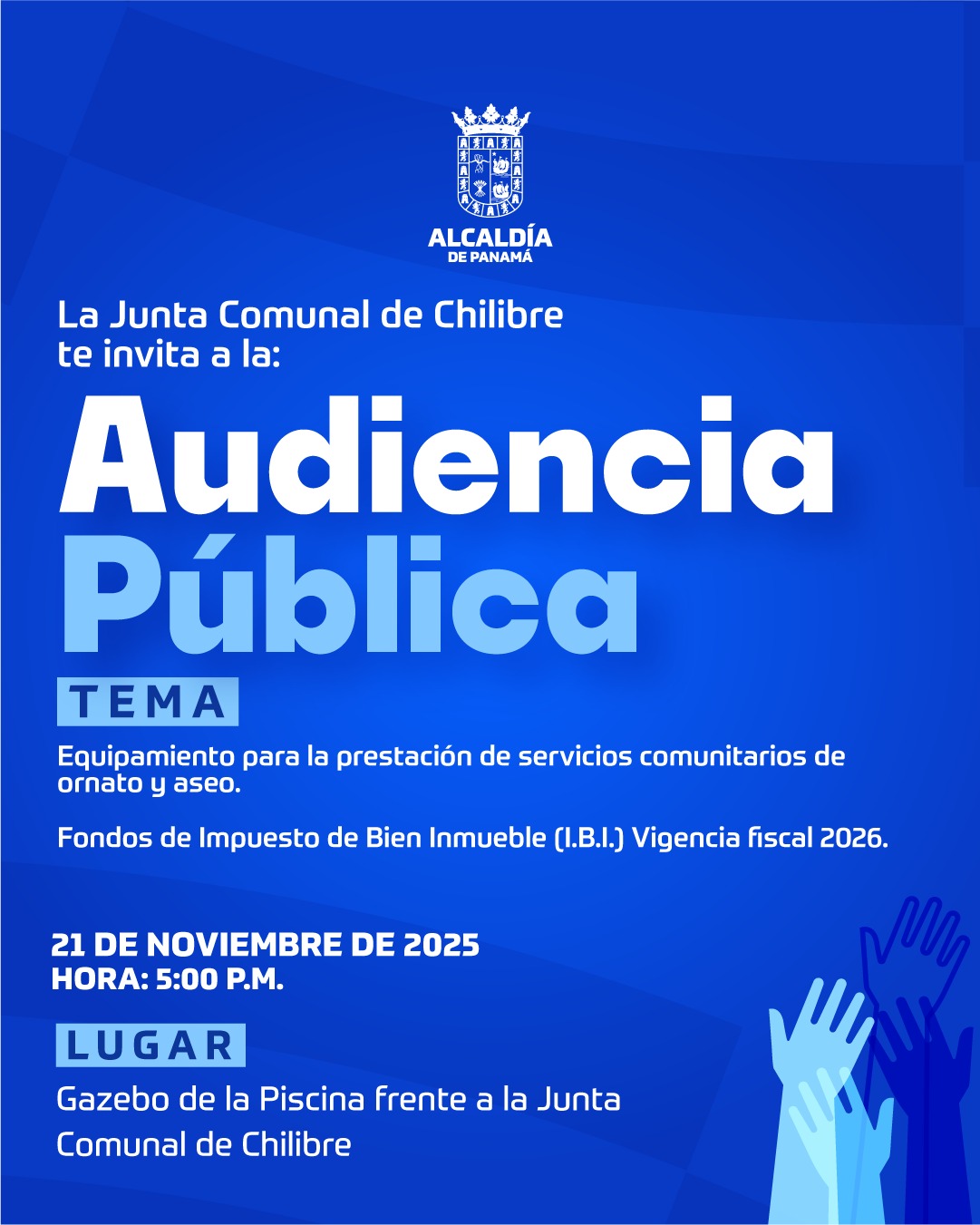 ALCALDÍA
DE PANAMÁ

La Junta Comunal de Chilibre te invita a la:

Audiencia
Pública

TEMA

Equipamiento para la prestación de servicios comunitarios de ornato y aseo.

Fondos de Impuesto de Bien Inmueble (I.B.I.) Vigencia fiscal 2026.

21 DE NOVIEMBRE DE 2025
HORA: 5:00 P.M.

LUGAR

Gazebo de la Piscina frente a la Junta Comunal de Chilibre